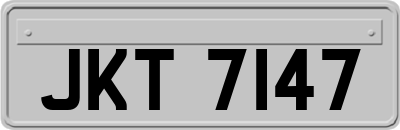 JKT 7147